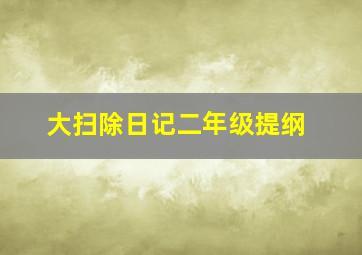 大扫除日记二年级提纲